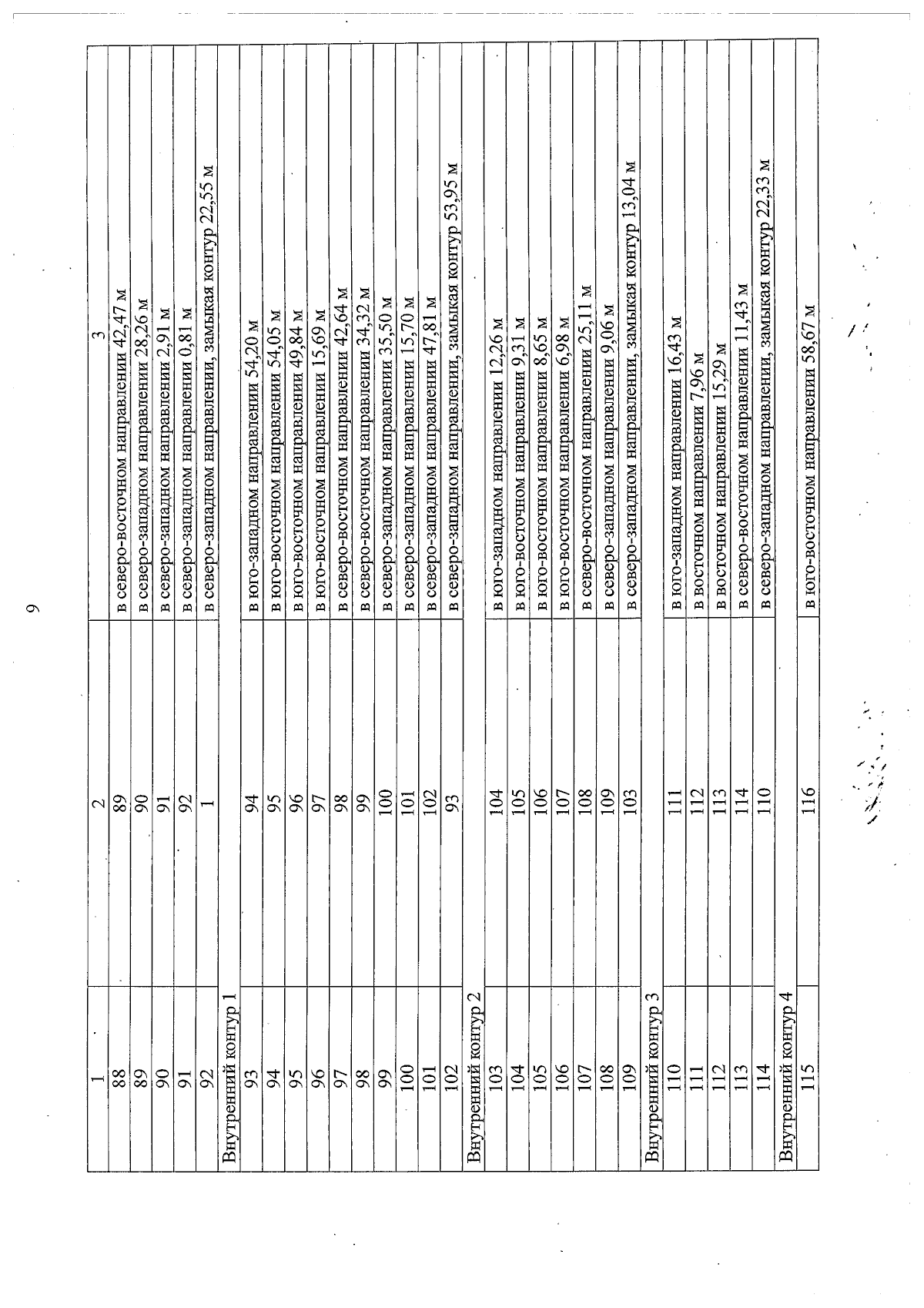 9

| 1 | 2 | 3 |
|---|---|---|
| 88 | 89 | в северо-восточном направлении 42,47 м |
| 89 | 90 | в северо-западном направлении 28,26 м |
| 90 | 91 | в северо-западном направлении 2,91 м |
| 91 | 92 | в северо-западном направлении 0,81 м |
| 92 | 1 | в северо-западном направлении, замыкая контур 22,55 м |
| Внутренний контур 1 | | |
| 93 | 94 | в юго-западном направлении 54,20 м |
| 94 | 95 | в юго-восточном направлении 54,05 м |
| 95 | 96 | в юго-восточном направлении 49,84 м |
| 96 | 97 | в юго-восточном направлении 15,69 м |
| 97 | 98 | в северо-восточном направлении 42,64 м |
| 98 | 99 | в северо-восточном направлении 34,32 м |
| 99 | 100 | в северо-западном направлении 35,50 м |
| 100 | 101 | в северо-западном направлении 15,70 м |
| 101 | 102 | в северо-западном направлении 47,81 м |
| 102 | 93 | в северо-западном направлении, замыкая контур 53,95 м |
| Внутренний контур 2 | | |
| 103 | 104 | в юго-западном направлении 12,26 м |
| 104 | 105 | в юго-восточном направлении 9,31 м |
| 105 | 106 | в юго-восточном направлении 8,65 м |
| 106 | 107 | в юго-восточном направлении 6,98 м |
| 107 | 108 | в северо-восточном направлении 25,11 м |
| 108 | 109 | в северо-западном направлении 9,06 м |
| 109 | 103 | в северо-западном направлении, замыкая контур 13,04 м |
| Внутренний контур 3 | | |
| 110 | 111 | в юго-западном направлении 16,43 м |
| 111 | 112 | в восточном направлении 7,96 м |
| 112 | 113 | в восточном направлении 15,29 м |
| 113 | 114 | в северо-восточном направлении 11,43 м |
| 114 | 110 | в северо-западном направлении, замыкая контур 22,33 м |
| Внутренний контур 4 | | |
| 115 | 116 | в юго-восточном направлении 58,67 м |